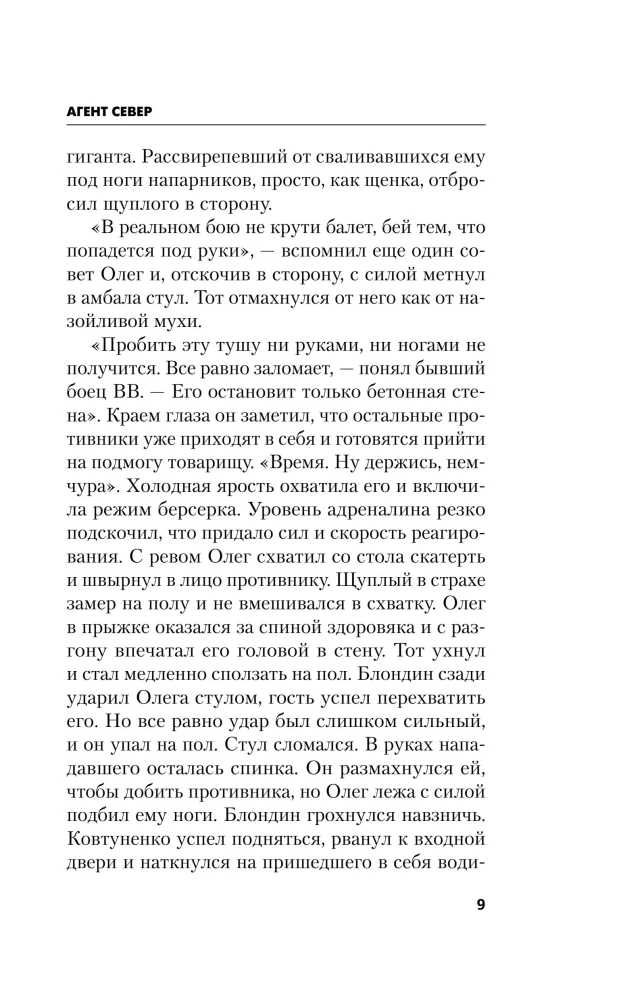 АГЕНТ СЕВЕР

гиганта. Рассвирепевший от сваливавшихся ему под ноги напарников, просто, как щенка, отбросил щуплого в сторону.

«В реальном бою не крути балет, бей тем, что попадется под руки», — вспомнил еще один совет Олег и, отскочив в сторону, с силой метнул в амбала стул. Тот отмахнулся от него как от назойливой мухи.

«Пробить эту тушу ни руками, ни ногами не получится. Все равно заломает, — понял бывший боец ВВ. — Его остановит только бетонная стена». Краем глаза он заметил, что остальные противники уже приходят в себя и готовятся прийти на подмогу товарищу. «Время. Ну держись, немчура». Холодная ярость охватила его и включила режим берсерка. Уровень адреналина резко подскочил, что придало сил и скорость реагирования. С ревом Олег схватил со стола скатерть и швырнул в лицо противнику. Щуплый в страхе замер на полу и не вмешивался в схватку. Олег в прыжке оказался за спиной здоровяка и с разгону впечатал его головой в стену. Тот ухнул и стал медленно сползать на пол. Блондин сзади ударил Олега стулом, гость успел перехватить его. Но все равно удар был слишком сильный, и он упал на пол. Стул сломался. В руках нападавшего осталась спинка. Он размахнулся ей, чтобы добить противника, но Олег лежа с силой подбил ему ноги. Блондин грохнулся навзничь. Ковтуненко успел подняться, рванул к входной двери и наткнулся на пришедшего в себя води-

9